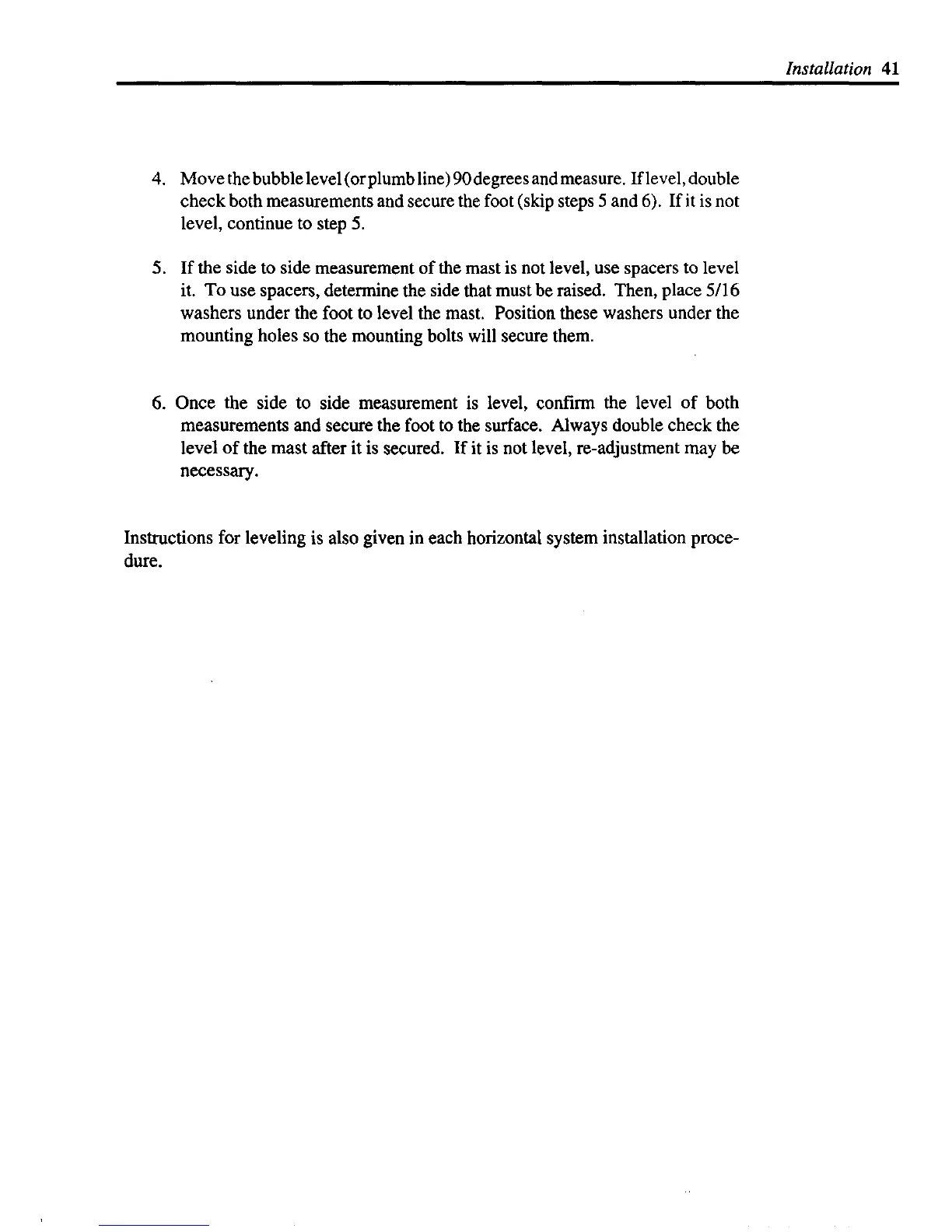 Installation 41

4. Move the bubble level (or plumb line) 90 degrees and measure. If level, double check both measurements and secure the foot (skip steps 5 and 6). If it is not level, continue to step 5.

5. If the side to side measurement of the mast is not level, use spacers to level it. To use spacers, determine the side that must be raised. Then, place 5/16 washers under the foot to level the mast. Position these washers under the mounting holes so the mounting bolts will secure them.

6. Once the side to side measurement is level, confirm the level of both measurements and secure the foot to the surface. Always double check the level of the mast after it is secured. If it is not level, re-adjustment may be necessary.

Instructions for leveling is also given in each horizontal system installation procedure.